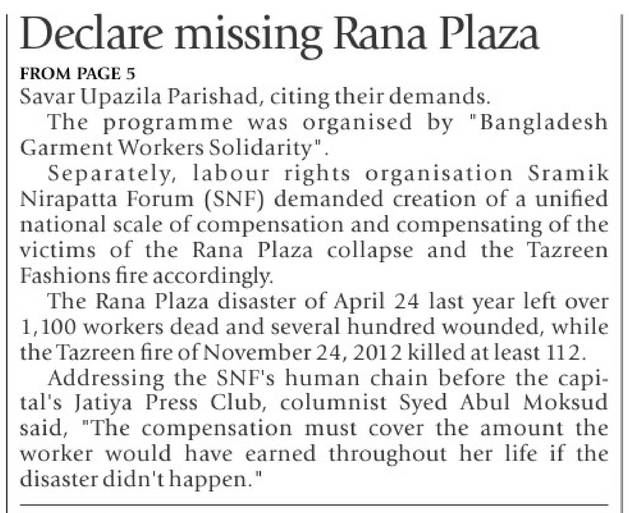 Declare missing Rana Plaza

FROM PAGE 5

Savar Upazila Parishad, citing their demands.

The programme was organised by "Bangladesh Garment Workers Solidarity".

Separately, labour rights organisation Sramik Nirapatta Forum (SNF) demanded creation of a unified national scale of compensation and compensating of the victims of the Rana Plaza collapse and the Tazreen Fashions fire accordingly.

The Rana Plaza disaster of April 24 last year left over 1,100 workers dead and several hundred wounded, while the Tazreen fire of November 24, 2012 killed at least 112.

Addressing the SNF's human chain before the capital's Jatiya Press Club, columnist Syed Abul Moksud said, "The compensation must cover the amount the worker would have earned throughout her life if the disaster didn't happen."